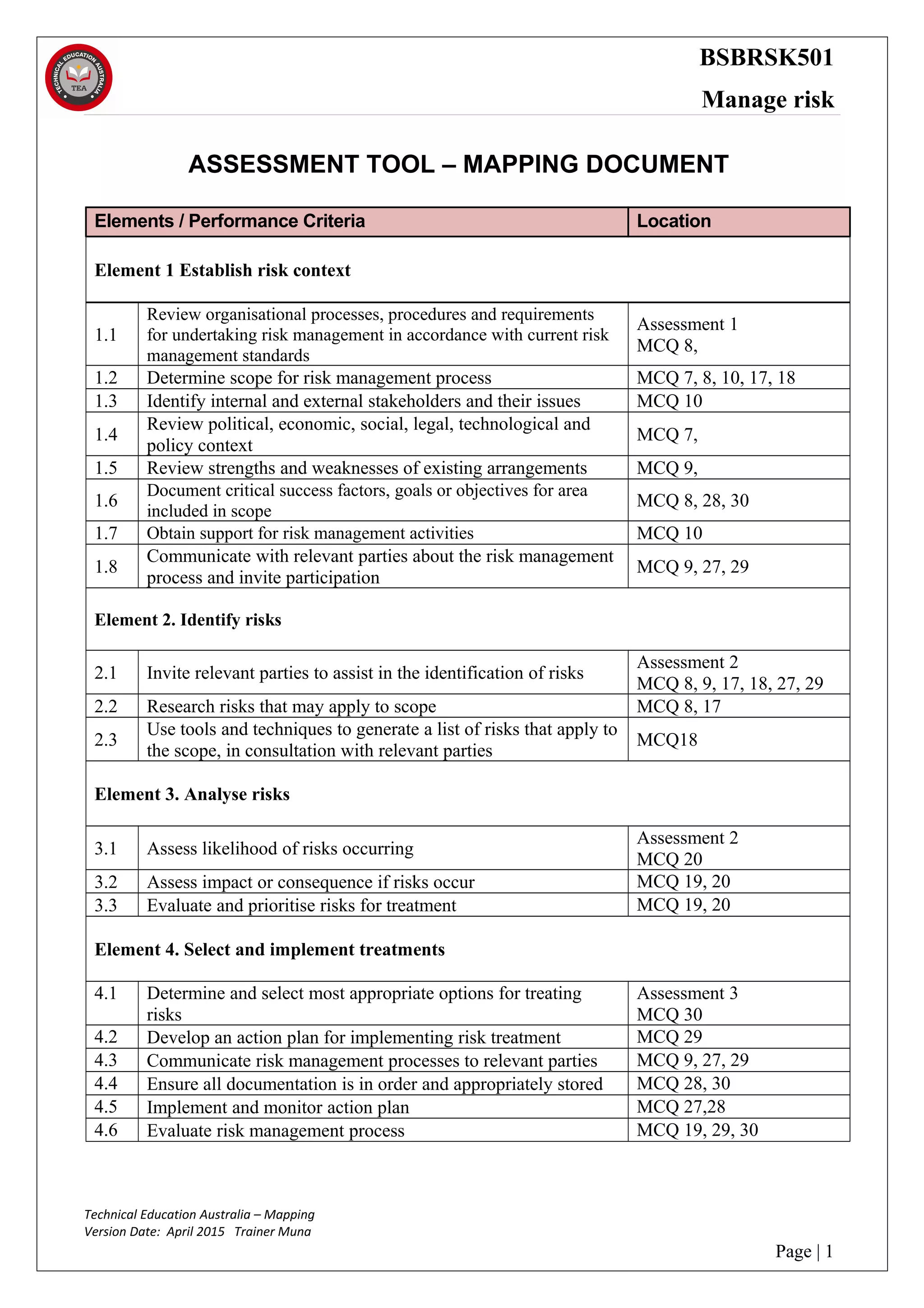 TECHNICAL EDUCATION AUSTRALIA
TEA

BSBRSK501
Manage risk

ASSESSMENT TOOL – MAPPING DOCUMENT

| Elements / Performance Criteria | | Location |
|---|---|---|
| Element 1 Establish risk context | | |
| 1.1 | Review organisational processes, procedures and requirements for undertaking risk management in accordance with current risk management standards | Assessment 1 MCQ 8, |
| 1.2 | Determine scope for risk management process | MCQ 7, 8, 10, 17, 18 |
| 1.3 | Identify internal and external stakeholders and their issues | MCQ 10 |
| 1.4 | Review political, economic, social, legal, technological and policy context | MCQ 7, |
| 1.5 | Review strengths and weaknesses of existing arrangements | MCQ 9, |
| 1.6 | Document critical success factors, goals or objectives for area included in scope | MCQ 8, 28, 30 |
| 1.7 | Obtain support for risk management activities | MCQ 10 |
| 1.8 | Communicate with relevant parties about the risk management process and invite participation | MCQ 9, 27, 29 |
| Element 2. Identify risks | | |
| 2.1 | Invite relevant parties to assist in the identification of risks | Assessment 2 MCQ 8, 9, 17, 18, 27, 29 |
| 2.2 | Research risks that may apply to scope | MCQ 8, 17 |
| 2.3 | Use tools and techniques to generate a list of risks that apply to the scope, in consultation with relevant parties | MCQ18 |
| Element 3. Analyse risks | | |
| 3.1 | Assess likelihood of risks occurring | Assessment 2 MCQ 20 |
| 3.2 | Assess impact or consequence if risks occur | MCQ 19, 20 |
| 3.3 | Evaluate and prioritise risks for treatment | MCQ 19, 20 |
| Element 4. Select and implement treatments | | |
| 4.1 | Determine and select most appropriate options for treating risks | Assessment 3 MCQ 30 |
| 4.2 | Develop an action plan for implementing risk treatment | MCQ 29 |
| 4.3 | Communicate risk management processes to relevant parties | MCQ 9, 27, 29 |
| 4.4 | Ensure all documentation is in order and appropriately stored | MCQ 28, 30 |
| 4.5 | Implement and monitor action plan | MCQ 27,28 |
| 4.6 | Evaluate risk management process | MCQ 19, 29, 30 |

Technical Education Australia – Mapping
Version Date: April 2015 Trainer Muna

Page | 1